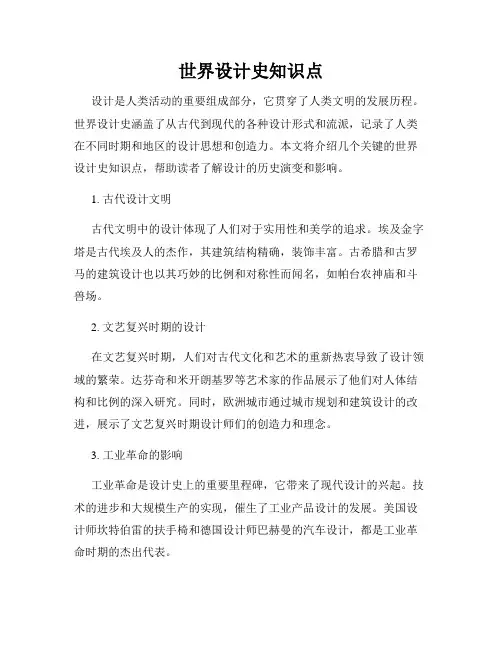 世界设计史知识点

设计是人类活动的重要组成部分，它贯穿了人类文明的发展历程。世界设计史涵盖了从古代到现代的各种设计形式和流派，记录了人类在不同时期和地区的设计思想和创造力。本文将介绍几个关键的世界设计史知识点，帮助读者了解设计的历史演变和影响。

1. 古代设计文明

古代文明中的设计体现了人们对于实用性和美学的追求。埃及金字塔是古代埃及人的杰作，其建筑结构精确，装饰丰富。古希腊和古罗马的建筑设计也以其巧妙的比例和对称性而闻名，如帕台农神庙和斗兽场。

2. 文艺复兴时期的设计

在文艺复兴时期，人们对古代文化和艺术的重新热衷导致了设计领域的繁荣。达芬奇和米开朗基罗等艺术家的作品展示了他们对人体结构和比例的深入研究。同时，欧洲城市通过城市规划和建筑设计的改进，展示了文艺复兴时期设计师们的创造力和理念。

3. 工业革命的影响

工业革命是设计史上的重要里程碑，它带来了现代设计的兴起。技术的进步和大规模生产的实现，催生了工业产品设计的发展。美国设计师坎特伯雷的扶手椅和德国设计师巴赫曼的汽车设计，都是工业革命时期的杰出代表。